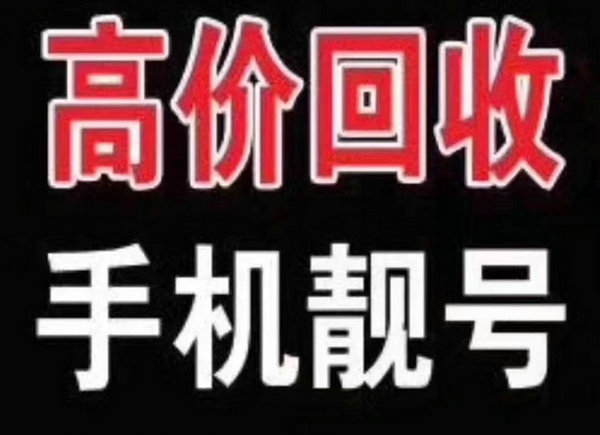 高价回收

手机靓号